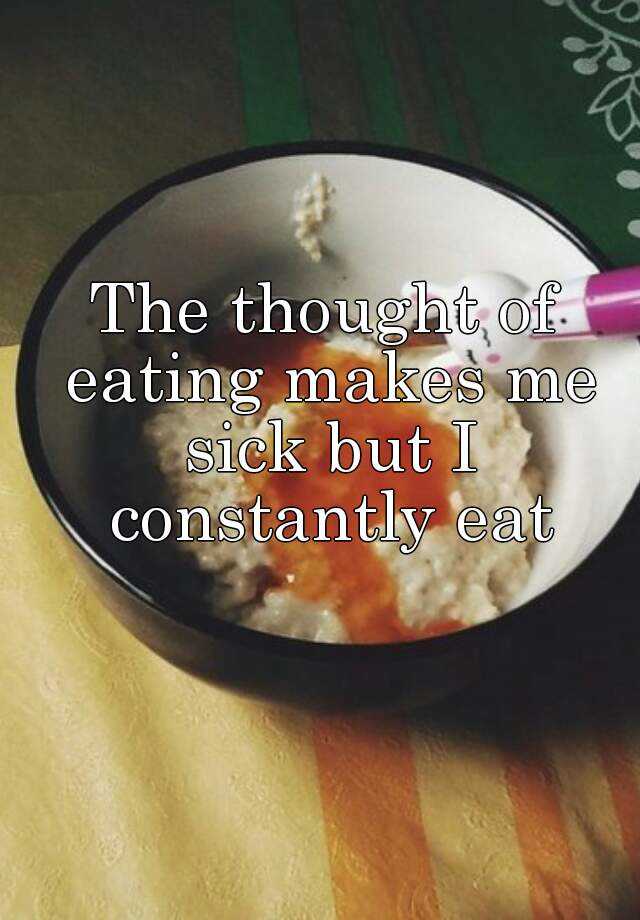 The thought of eating makes me sick but I constantly eat